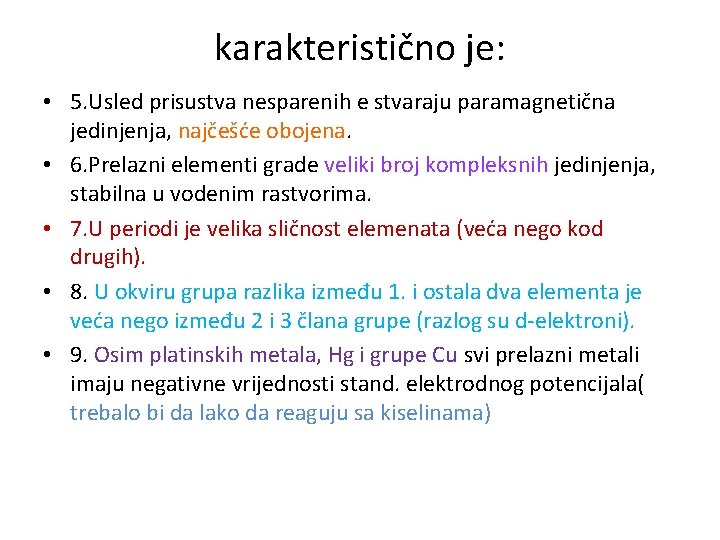 karakteristično je:

• 5.Usled prisustva nesparenih e stvaraju paramagnetična jedinjenja, najčešće obojena.
• 6.Prelazni elementi grade veliki broj kompleksnih jedinjenja, stabilna u vodenim rastvorima.
• 7.U periodi je velika sličnost elemenata (veća nego kod drugih).
• 8. U okviru grupa razlika između 1. i ostala dva elementa je veća nego između 2 i 3 člana grupe (razlog su d-elektroni).
• 9. Osim platinskih metala, Hg i grupe Cu svi prelazni metali imaju negativne vrijednosti stand. elektrodnog potencijala( trebalo bi da lako da reaguju sa kiselinama)